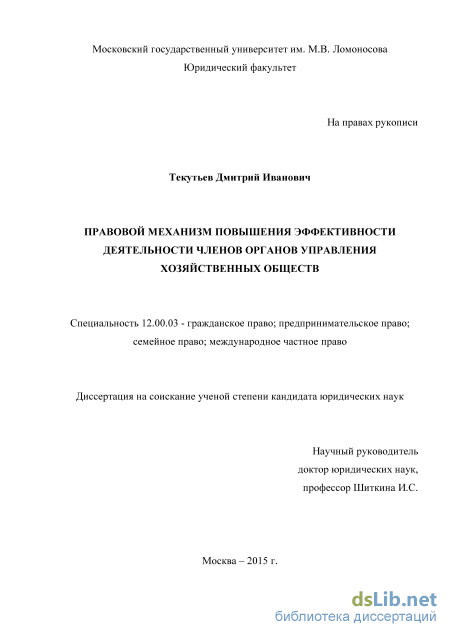 Московский государственный университет им. М.В. Ломоносова
Юридический факультет

На правах рукописи

Текутьев Дмитрий Иванович

ПРАВОВОЙ МЕХАНИЗМ ПОВЫШЕНИЯ ЭФФЕКТИВНОСТИ ДЕЯТЕЛЬНОСТИ ЧЛЕНОВ ОРГАНОВ УПРАВЛЕНИЯ ХОЗЯЙСТВЕННЫХ ОБЩЕСТВ

Специальность 12.00.03 - гражданское право; предпринимательское право; семейное право; международное частное право

Диссертация на соискание ученой степени кандидата юридических наук

Научный руководитель
доктор юридических наук,
профессор Шиткина И.С.

Москва – 2015 г.

dsLib.net
библиотека диссертаций